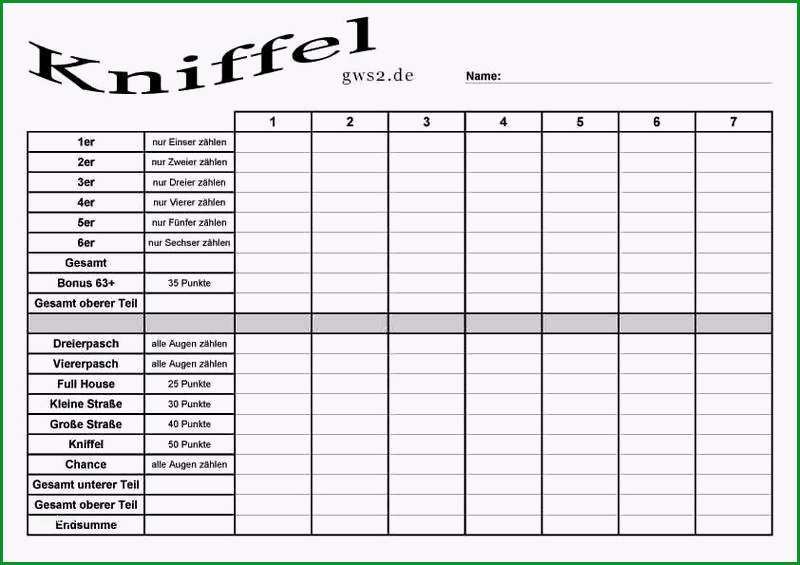 Kniffel
gws2.de

Name:

| | | 1 | 2 | 3 | 4 | 5 | 6 | 7 |
|---|---|---|---|---|---|---|---|---|
| 1er | nur Einser zählen | | | | | | | |
| 2er | nur Zweier zählen | | | | | | | |
| 3er | nur Dreier zählen | | | | | | | |
| 4er | nur Vierer zählen | | | | | | | |
| 5er | nur Fünfer zählen | | | | | | | |
| 6er | nur Sechser zählen | | | | | | | |
| Gesamt | | | | | | | | |
| Bonus 63+ | 35 Punkte | | | | | | | |
| Gesamt oberer Teil | | | | | | | | |
| | | | | | | | | |
| Dreierpasch | alle Augen zählen | | | | | | | |
| Viererpasch | alle Augen zählen | | | | | | | |
| Full House | 25 Punkte | | | | | | | |
| Kleine Straße | 30 Punkte | | | | | | | |
| Große Straße | 40 Punkte | | | | | | | |
| Kniffel | 50 Punkte | | | | | | | |
| Chance | alle Augen zählen | | | | | | | |
| Gesamt unterer Teil | | | | | | | | |
| Gesamt oberer Teil | | | | | | | | |
| Endsumme | | | | | | | | |